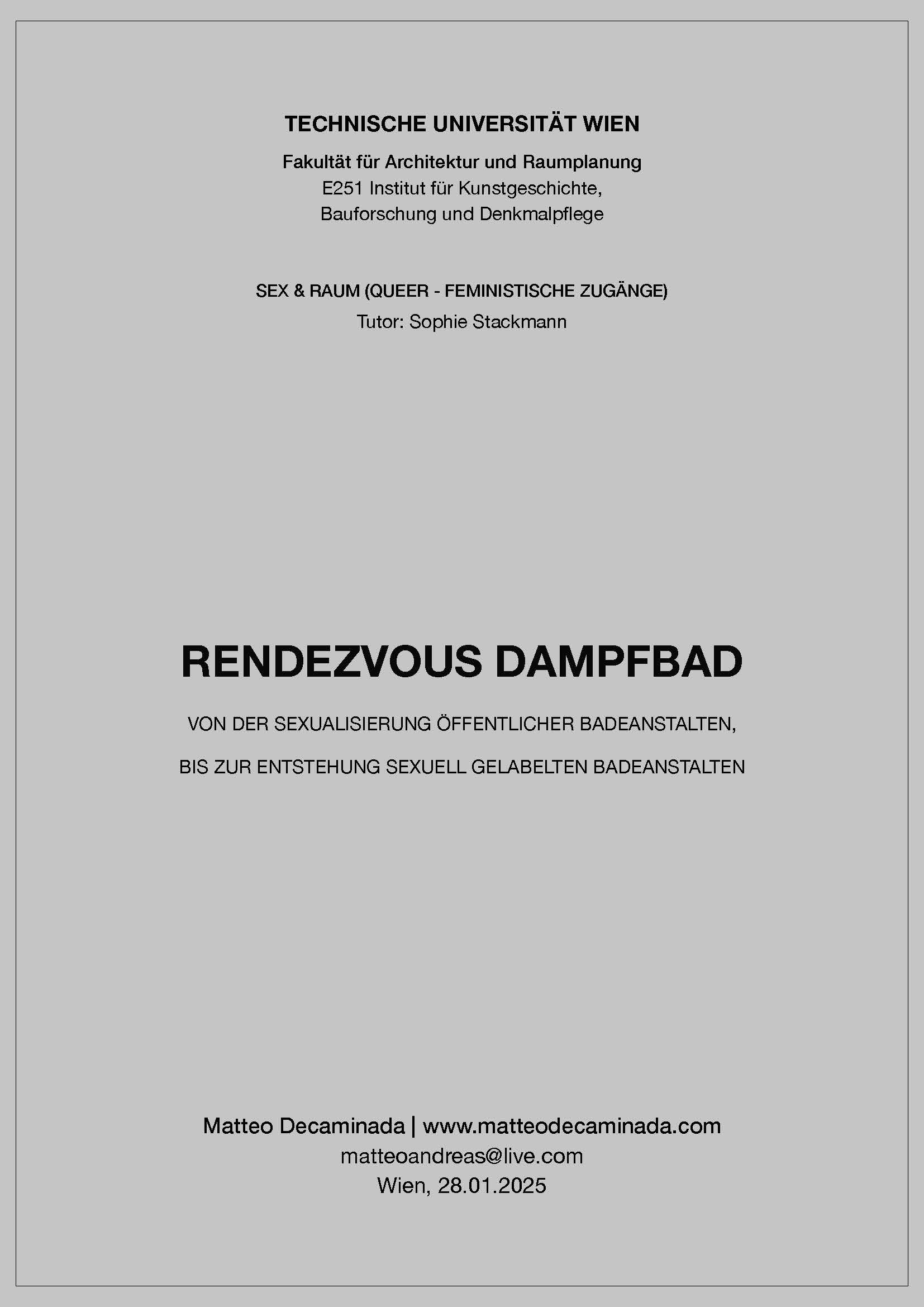 TECHNISCHE UNIVERSITÄT WIEN

Fakultät für Architektur und Raumplanung
E251 Institut für Kunstgeschichte,
Bauforschung und Denkmalpflege

SEX & RAUM (QUEER - FEMINISTISCHE ZUGÄNGE)
Tutor: Sophie Stackmann

RENDEZVOUS DAMPFBAD

VON DER SEXUALISIERUNG ÖFFENTLICHER BADEANSTALTEN,

BIS ZUR ENTSTEHUNG SEXUELL GELABELTEN BADEANSTALTEN

Matteo Decaminada | www.matteodecaminada.com
matteoandreas@live.com
Wien, 28.01.2025